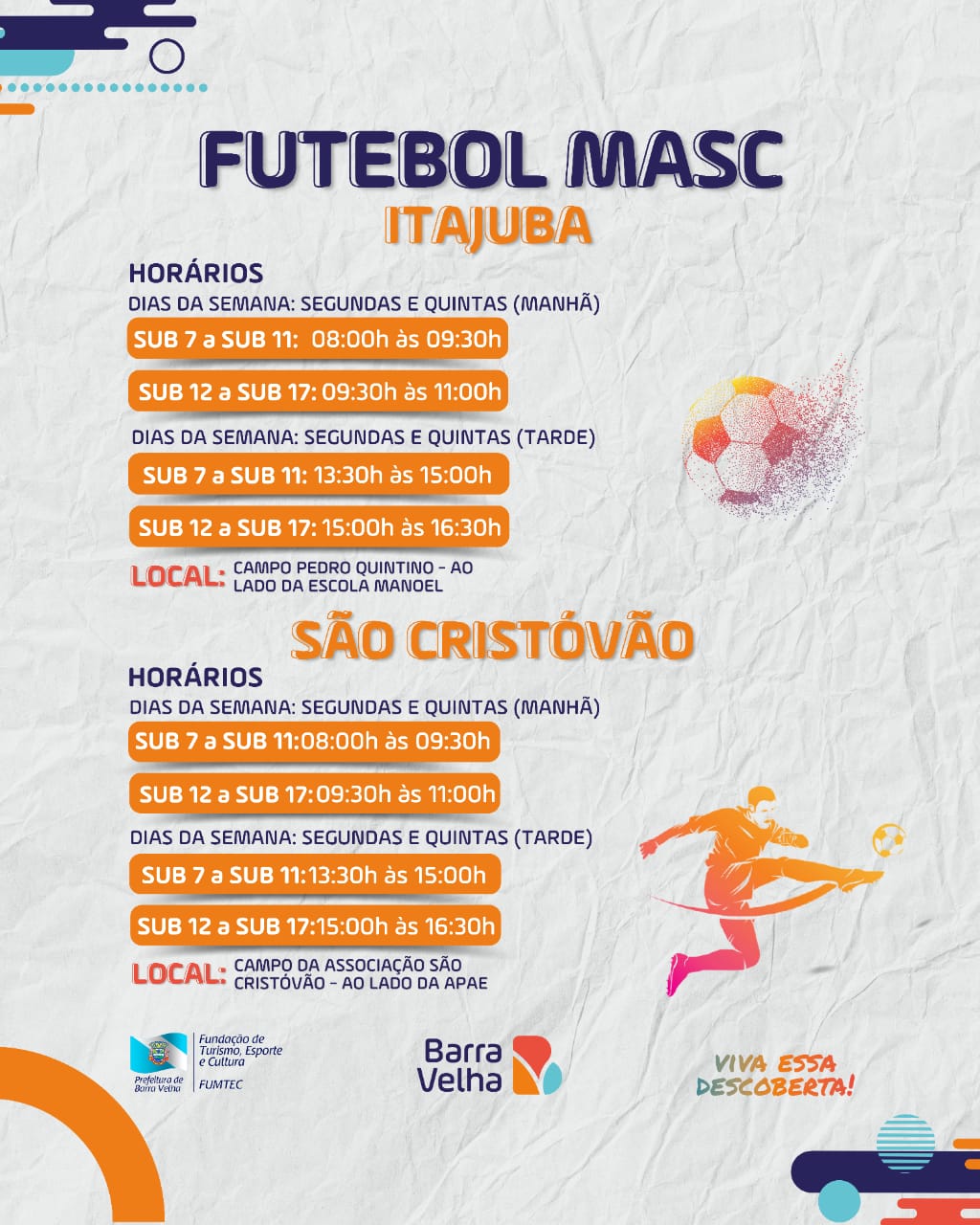 FUTEBOL MASC
ITAJUBA

HORÁRIOS
DIAS DA SEMANA: SEGUNDAS E QUINTAS (MANHÃ)
SUB 7 a SUB 11: 08:00h às 09:30h
SUB 12 a SUB 17: 09:30h às 11:00h
DIAS DA SEMANA: SEGUNDAS E QUINTAS (TARDE)
SUB 7 a SUB 11: 13:30h às 15:00h
SUB 12 a SUB 17: 15:00h às 16:30h
LOCAL: CAMPO PEDRO QUINTINO - AO LADO DA ESCOLA MANOEL

SÃO CRISTÓVÃO

HORÁRIOS
DIAS DA SEMANA: SEGUNDAS E QUINTAS (MANHÃ)
SUB 7 a SUB 11:08:00h às 09:30h
SUB 12 a SUB 17:09:30h às 11:00h
DIAS DA SEMANA: SEGUNDAS E QUINTAS (TARDE)
SUB 7 a SUB 11:13:30h às 15:00h
SUB 12 a SUB 17:15:00h às 16:30h
LOCAL: CAMPO DA ASSOCIAÇÃO SÃO CRISTÓVÃO - AO LADO DA APAE

Prefeitura de Barra Velha
Fundação de Turismo, Esporte e Cultura
FUMTEC

Barra Velha

VIVA ESSA DESCOBERTA!